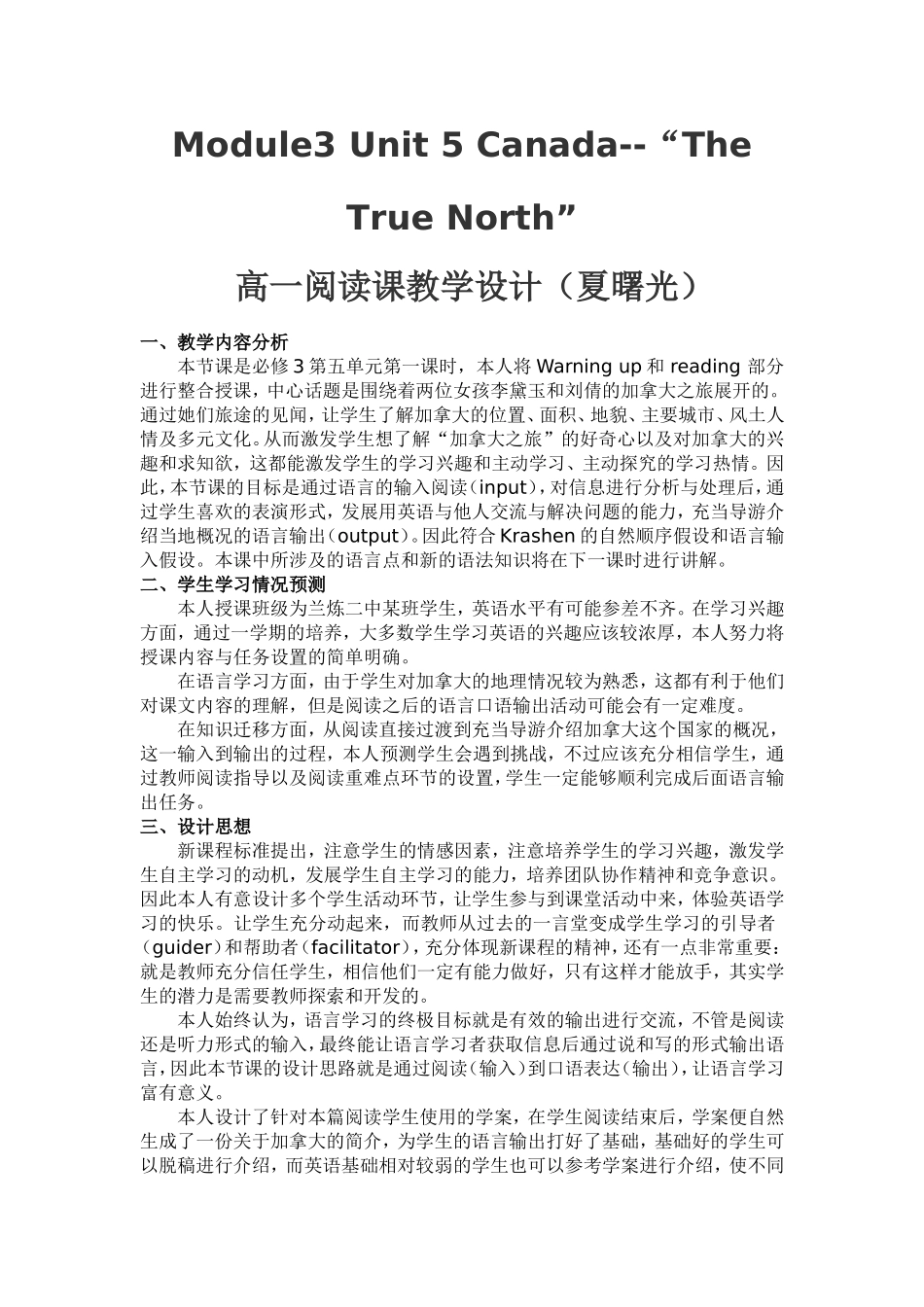 Module3 Unit 5 Canada-- “The True North”

高一阅读课教学设计（夏曙光）

一、教学内容分析

本节课是必修3第五单元第一课时，本人将Warning up和reading部分进行整合授课，中心话题是围绕着两位女孩李黛玉和刘倩的加拿大之旅展开的。通过她们旅途的见闻，让学生了解加拿大的位置、面积、地貌、主要城市、风土人情及多元文化。从而激发学生想了解“加拿大之旅”的好奇心以及对加拿大的兴趣和求知欲，这都能激发学生的学习兴趣和主动学习、主动探究的学习热情。因此，本节课的目标是通过语言的输入阅读（input），对信息进行分析与处理后，通过学生喜欢的表演形式，发展用英语与他人交流与解决问题的能力，充当导游介绍当地概况的语言输出（output）。因此符合Krashen的自然顺序假设和语言输入假设。本课中所涉及的语言点和新的语法知识将在下一课时进行讲解。

二、学生学习情况预测

本人授课班级为兰炼二中某班学生，英语水平有可能参差不齐。在学习兴趣方面，通过一学期的培养，大多数学生学习英语的兴趣应该较浓厚，本人努力将授课内容与任务设置的简单明确。

在语言学习方面，由于学生对加拿大的地理情况较为熟悉，这都有利于他们对课文内容的理解，但是阅读之后的语言口语输出活动可能会有一定难度。

在知识迁移方面，从阅读直接过渡到充当导游介绍加拿大这个国家的概况，这一输入到输出的过程，本人预测学生会遇到挑战，不过应该充分相信学生，通过教师阅读指导以及阅读重难点环节的设置，学生一定能够顺利完成后面语言输出任务。

三、设计思想

新课程标准提出，注意学生的情感因素，注意培养学生的学习兴趣，激发学生自主学习的动机，发展学生自主学习的能力，培养团队协作精神和竞争意识。因此本人有意设计多个学生活动环节，让学生参与到课堂活动中来，体验英语学习的快乐。让学生充分动起来，而教师从过去的一言堂变成学生学习的引导者（guider）和帮助者（facilitator），充分体现新课程的精神，还有一点非常重要：就是教师充分信任学生，相信他们一定有能力做好，只有这样才能放手，其实学生的潜力是需要教师探索和开发的。

本人始终认为，语言学习的终极目标就是有效的输出进行交流，不管是阅读还是听力形式的输入，最终能让语言学习者获取信息后通过说和写的形式输出语言，因此本节课的设计思路就是通过阅读（输入）到口语表达（输出），让语言学习富有意义。

本人设计了针对本篇阅读学生使用的学案，在学生阅读结束后，学案便自然生成了一份关于加拿大的简介，为学生的语言输出打好了基础，基础好的学生可以脱稿进行介绍，而英语基础相对较弱的学生也可以参考学案进行介绍，使不同